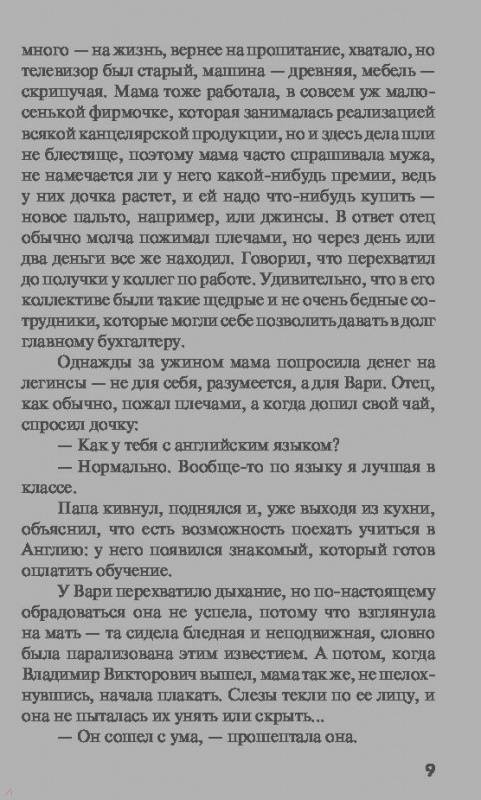 много — на жизнь, вернее на пропитание, хватало, но телевизор был старый, машина — древняя, мебель — скрипучая. Мама тоже работала, в совсем уж малюсенькой фирмочке, которая занималась реализацией всякой канцелярской продукции, но и здесь дела шли не блестяще, поэтому мама часто спрашивала мужа, не намечается ли у него какой-нибудь премии, ведь у них дочка растет, и ей надо что-нибудь купить — новое пальто, например, или джинсы. В ответ отец обычно молча пожимал плечами, но через день или два деньги все же находил. Говорил, что перехватил до получки у коллег по работе. Удивительно, что в его коллективе были такие щедрые и не очень бедные сотрудники, которые могли себе позволить давать в долг главному бухгалтеру.

Однажды за ужином мама попросила денег на легинсы — не для себя, разумеется, а для Вари. Отец, как обычно, пожал плечами, а когда допил свой чай, спросил дочку:

— Как у тебя с английским языком?

— Нормально. Вообще-то по языку я лучшая в классе.

Папа кивнул, поднялся и, уже выходя из кухни, объяснил, что есть возможность поехать учиться в Англию: у него появился знакомый, который готов оплатить обучение.

У Вари перехватило дыхание, но по-настоящему обрадоваться она не успела, потому что взглянула на мать — та сидела бледная и неподвижная, словно была парализована этим известием. А потом, когда Владимир Викторович вышел, мама так же, не шелохнувшись, начала плакать. Слезы текли по ее лицу, и она не пыталась их унять или скрыть...

— Он сошел с ума, — прошептала она.

9